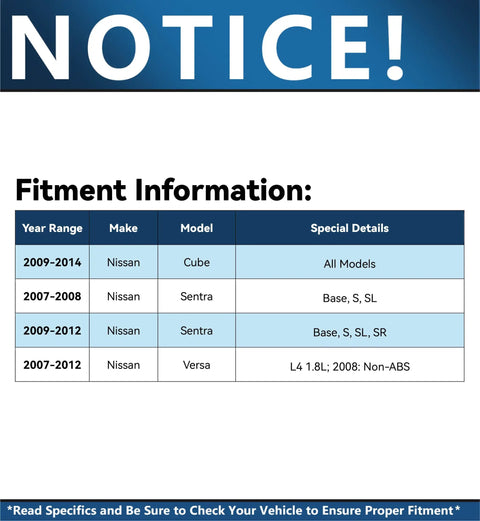 NOTICE!

Fitment Information:

| Year Range | Make | Model | Special Details |
|---|---|---|---|
| 2009-2014 | Nissan | Cube | All Models |
| 2007-2008 | Nissan | Sentra | Base, S, SL |
| 2009-2012 | Nissan | Sentra | Base, S, SL, SR |
| 2007-2012 | Nissan | Versa | L4 1.8L; 2008: Non-ABS |

*Read Specifics and Be Sure to Check Your Vehicle to Ensure Proper Fitment*